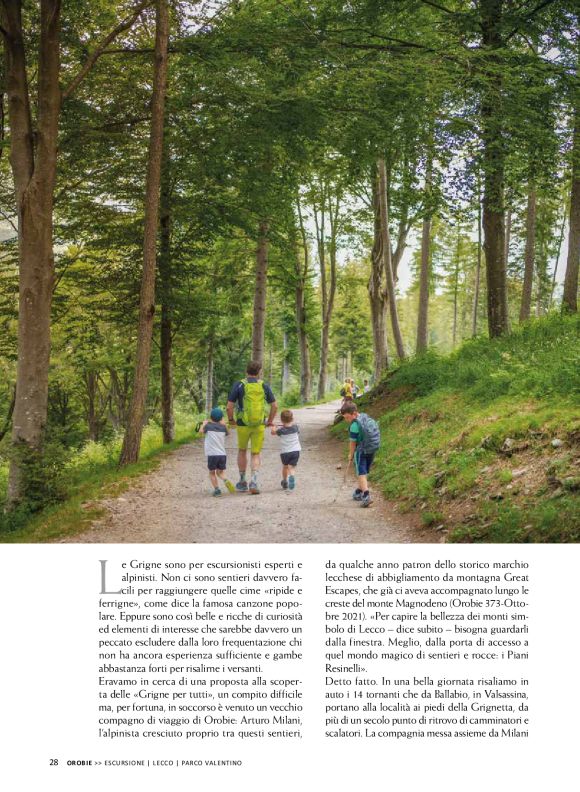 Le Grigne sono per escursionisti esperti e alpinisti. Non ci sono sentieri davvero facili per raggiungere quelle cime «ripide e ferrigne», come dice la famosa canzone popolare. Eppure sono così belle e ricche di curiosità ed elementi di interesse che sarebbe davvero un peccato escludere dalla loro frequentazione chi non ha ancora esperienza sufficiente e gambe abbastanza forti per risalirne i versanti.
Eravamo in cerca di una proposta alla scoperta delle «Grigne per tutti», un compito difficile ma, per fortuna, in soccorso è venuto un vecchio compagno di viaggio di Orobie: Arturo Milani, l'alpinista cresciuto proprio tra questi sentieri, da qualche anno patron dello storico marchio lecchese di abbigliamento da montagna Great Escapes, che già ci aveva accompagnato lungo le creste del monte Magnodeno (Orobie 373-Ottobre 2021). «Per capire la bellezza dei monti simbolo di Lecco – dice subito – bisogna guardarli dalla finestra. Meglio, dalla porta di accesso a quel mondo magico di sentieri e rocce: i Piani Resinelli».
Detto fatto. In una bella giornata risaliamo in auto i 14 tornanti che da Ballabio, in Valsassina, portano alla località ai piedi della Grignetta, da più di un secolo punto di ritrovo di camminatori e scalatori. La compagnia messa assieme da Milani

28 OROBIE >> ESCURSIONE | LECCO | PARCO VALENTINO